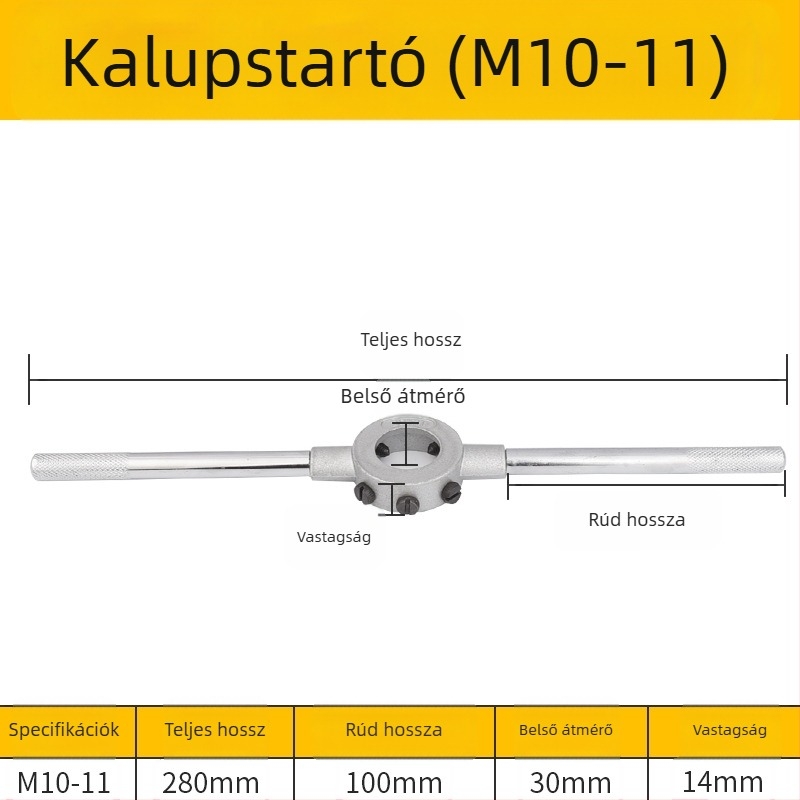 Kalupstartó (M10-11)

Teljes hossz

Belső átmérő

Vastagság

Rúd hossza

| Specifikációk | Teljes hossz | Rúd hossza | Belső átmérő | Vastagság |
|---|---|---|---|---|
| M10-11 | 280mm | 100mm | 30mm | 14mm |